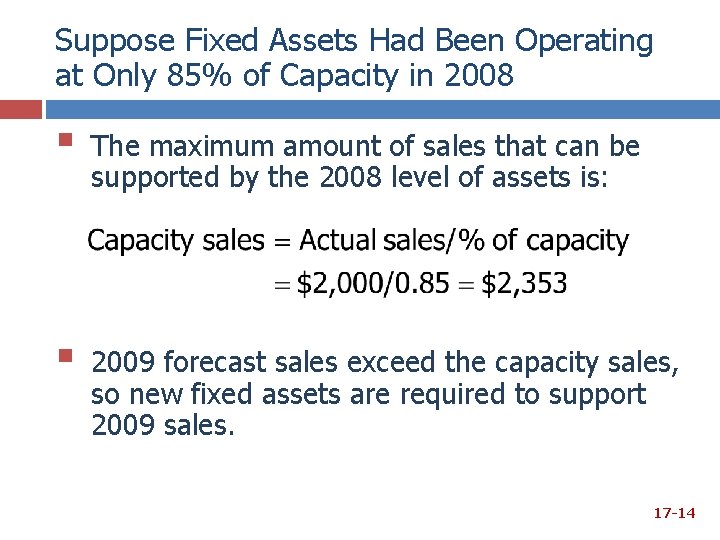 Suppose Fixed Assets Had Been Operating at Only 85% of Capacity in 2008

The maximum amount of sales that can be supported by the 2008 level of assets is:

Capacity sales = Actual sales/% of capacity
= \$2,000/0.85 = \$2,353

2009 forecast sales exceed the capacity sales, so new fixed assets are required to support 2009 sales.

17-14